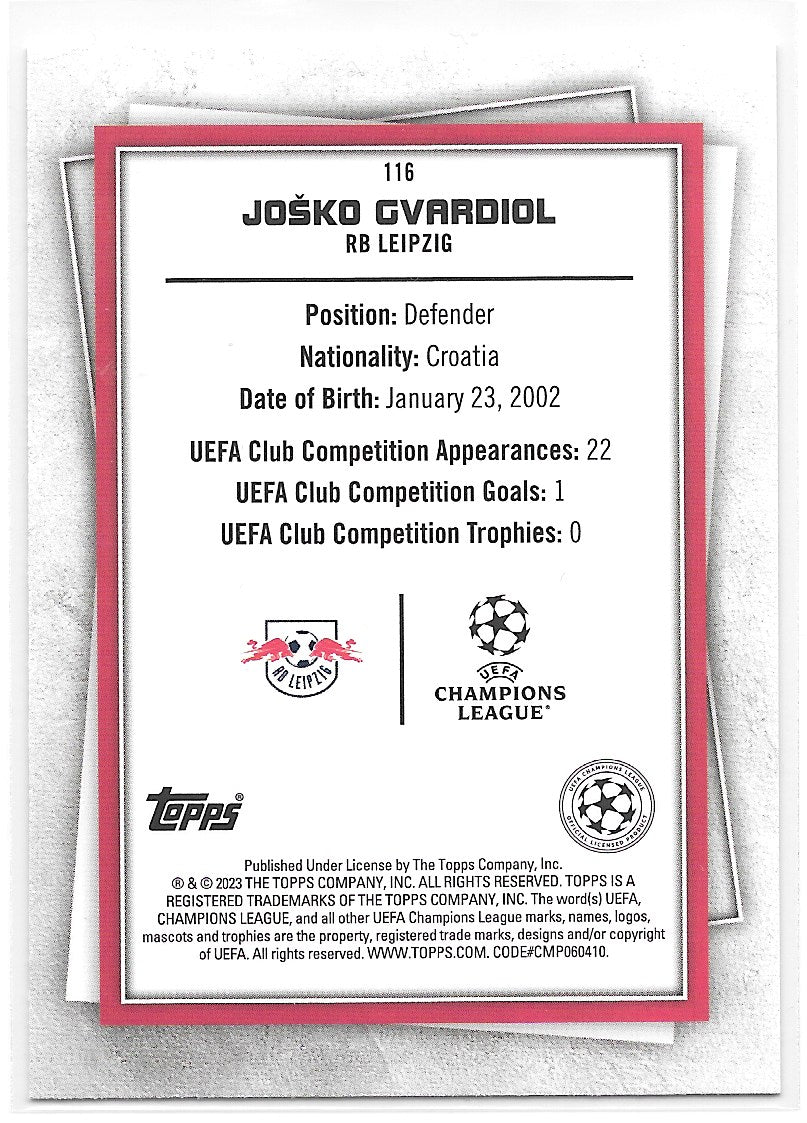 116

JOŠKO GVARDIOL

RB LEIPZIG

Position: Defender

Nationality: Croatia

Date of Birth: January 23, 2002

UEFA Club Competition Appearances: 22

UEFA Club Competition Goals: 1

UEFA Club Competition Trophies: 0

RB LEIPZIG

UEFA CHAMPIONS LEAGUE®

topps®

UEFA CHAMPIONS LEAGUE OFFICIAL LICENSED PRODUCT

Published Under License by The Topps Company, Inc. ® & © 2023 THE TOPPS COMPANY, INC. ALL RIGHTS RESERVED. TOPPS IS A REGISTERED TRADEMARKS OF THE TOPPS COMPANY, INC. The word(s) UEFA, CHAMPIONS LEAGUE, and all other UEFA Champions League marks, names, logos, mascots and trophies are the property, registered trade marks, designs and/or copyright of UEFA. All rights reserved. WWW.TOPPS.COM. CODE#CMP060410.